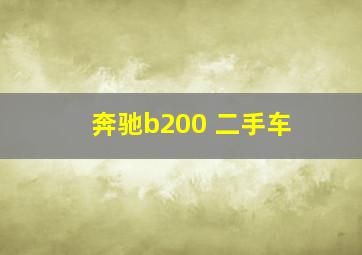 奔驰b200 二手车